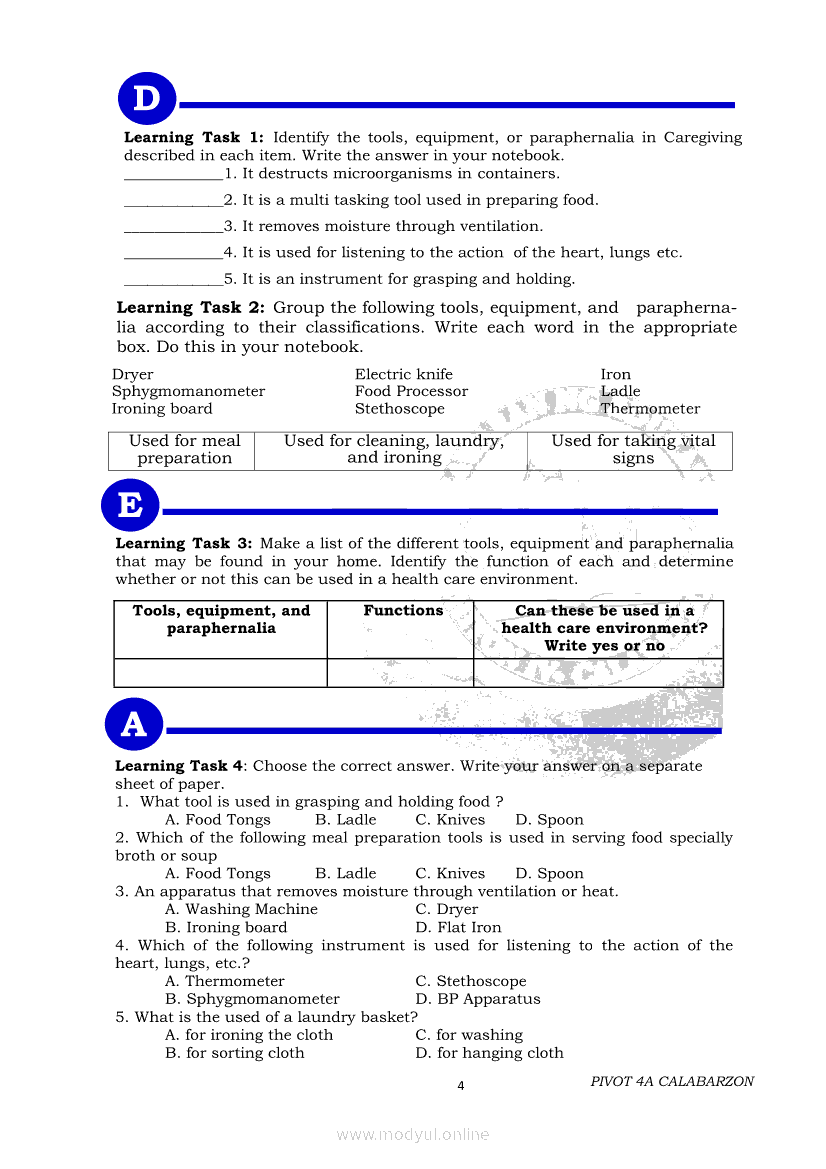 D

**Learning Task 1:** Identify the tools, equipment, or paraphernalia in Caregiving described in each item. Write the answer in your notebook.

____________1. It destructs microorganisms in containers.

____________2. It is a multi tasking tool used in preparing food.

____________3. It removes moisture through ventilation.

____________4. It is used for listening to the action of the heart, lungs etc.

____________5. It is an instrument for grasping and holding.

**Learning Task 2:** Group the following tools, equipment, and paraphernalia according to their classifications. Write each word in the appropriate box. Do this in your notebook.

Dryer
Sphygmomanometer
Ironing board

Electric knife
Food Processor
Stethoscope

Iron
Ladle
Thermometer

| Used for meal preparation | Used for cleaning, laundry, and ironing | Used for taking vital signs |
|---|---|---|

E

**Learning Task 3:** Make a list of the different tools, equipment and paraphernalia that may be found in your home. Identify the function of each and determine whether or not this can be used in a health care environment.

| Tools, equipment, and paraphernalia | Functions | Can these be used in a health care environment? Write yes or no |
|---|---|---|
| | | |

A

**Learning Task 4**: Choose the correct answer. Write your answer on a separate sheet of paper.
1. What tool is used in grasping and holding food ?
A. Food Tongs B. Ladle C. Knives D. Spoon
2. Which of the following meal preparation tools is used in serving food specially broth or soup
A. Food Tongs B. Ladle C. Knives D. Spoon
3. An apparatus that removes moisture through ventilation or heat.
A. Washing Machine C. Dryer
B. Ironing board D. Flat Iron
4. Which of the following instrument is used for listening to the action of the heart, lungs, etc.?
A. Thermometer C. Stethoscope
B. Sphygmomanometer D. BP Apparatus
5. What is the used of a laundry basket?
A. for ironing the cloth C. for washing
B. for sorting cloth D. for hanging cloth

4

PIVOT 4A CALABARZON

www.modyul.online